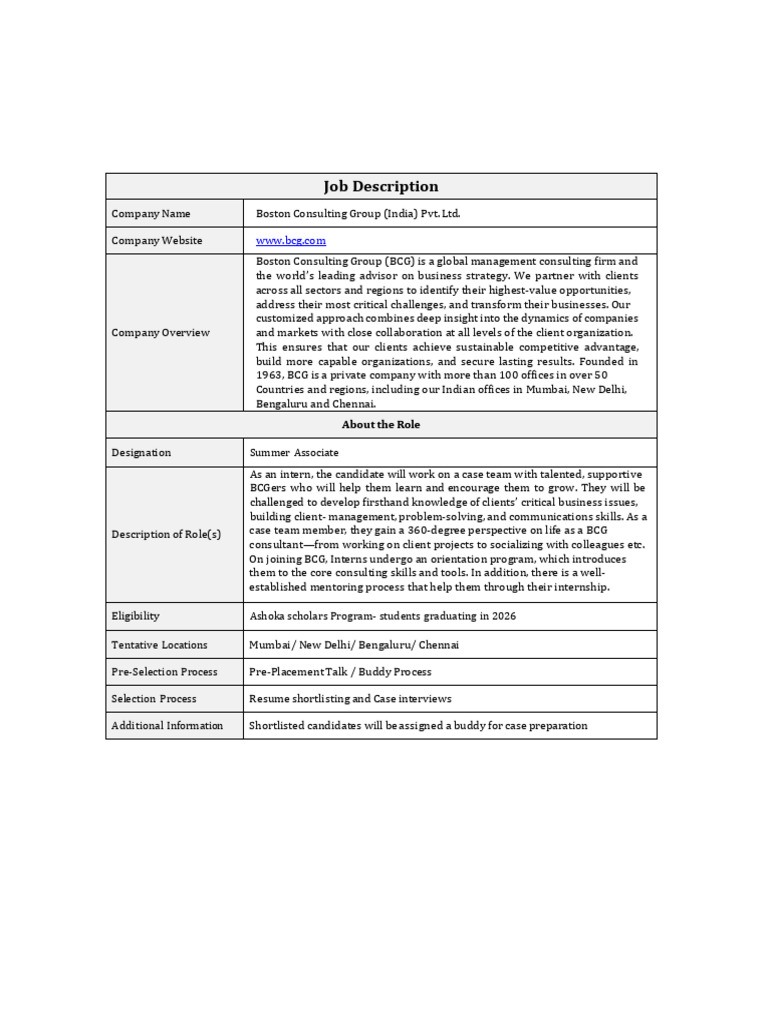 | Job Description | |
|---|---|
| Company Name | Boston Consulting Group (India) Pvt. Ltd. |
| Company Website | www.bcg.com |
| Company Overview | Boston Consulting Group (BCG) is a global management consulting firm and the world's leading advisor on business strategy. We partner with clients across all sectors and regions to identify their highest-value opportunities, address their most critical challenges, and transform their businesses. Our customized approach combines deep insight into the dynamics of companies and markets with close collaboration at all levels of the client organization. This ensures that our clients achieve sustainable competitive advantage, build more capable organizations, and secure lasting results. Founded in 1963, BCG is a private company with more than 100 offices in over 50 Countries and regions, including our Indian offices in Mumbai, New Delhi, Bengaluru and Chennai. |
| About the Role | |
| Designation | Summer Associate |
| Description of Role(s) | As an intern, the candidate will work on a case team with talented, supportive BCGers who will help them learn and encourage them to grow. They will be challenged to develop firsthand knowledge of clients' critical business issues, building client- management, problem-solving, and communications skills. As a case team member, they gain a 360-degree perspective on life as a BCG consultant—from working on client projects to socializing with colleagues etc. On joining BCG, Interns undergo an orientation program, which introduces them to the core consulting skills and tools. In addition, there is a well-established mentoring process that help them through their internship. |
| Eligibility | Ashoka scholars Program- students graduating in 2026 |
| Tentative Locations | Mumbai / New Delhi/ Bengaluru/ Chennai |
| Pre-Selection Process | Pre-Placement Talk / Buddy Process |
| Selection Process | Resume shortlisting and Case interviews |
| Additional Information | Shortlisted candidates will be assigned a buddy for case preparation |